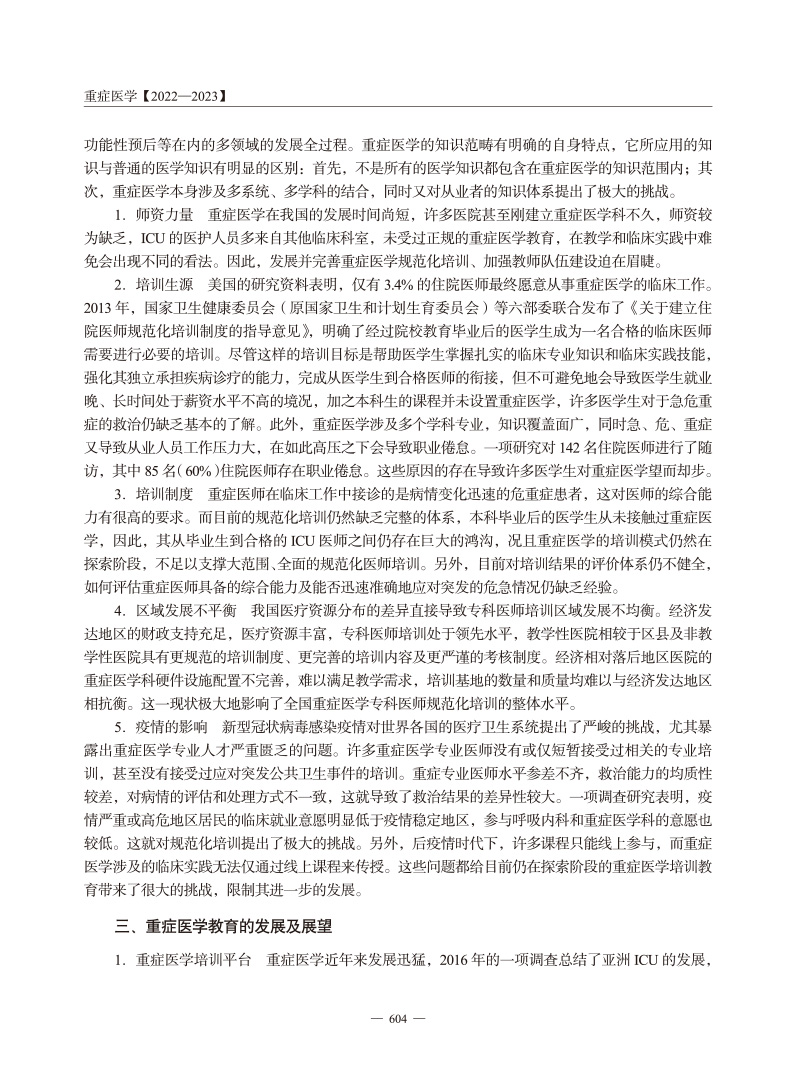 重症医学【2022—2023】

功能性预后等在内的多领域的发展全过程。重症医学的知识范畴有明确的自身特点，它所应用的知识与普通的医学知识有明显的区别：首先，不是所有的医学知识都包含在重症医学的知识范围内；其次，重症医学本身涉及多系统、多学科的结合，同时又对从业者的知识体系提出了极大的挑战。

1. 师资力量　重症医学在我国的发展时间尚短，许多医院甚至刚建立重症医学科不久，师资较为缺乏，ICU 的医护人员多来自其他临床科室，未受过正规的重症医学教育，在教学和临床实践中难免会出现不同的看法。因此，发展并完善重症医学规范化培训、加强教师队伍建设迫在眉睫。

2. 培训生源　美国的研究资料表明，仅有 3.4% 的住院医师最终愿意从事重症医学的临床工作。2013 年，国家卫生健康委员会（原国家卫生和计划生育委员会）等六部委联合发布了《关于建立住院医师规范化培训制度的指导意见》，明确了经过院校教育毕业后的医学生成为一名合格的临床医师需要进行必要的培训。尽管这样的培训目标是帮助医学生掌握扎实的临床专业知识和临床实践技能，强化其独立承担疾病诊疗的能力，完成从医学生到合格医师的衔接，但不可避免地会导致医学生就业晚、长时间处于薪资水平不高的境况，加之本科生的课程并未设置重症医学，许多医学生对于急危重症的救治仍缺乏基本的了解。此外，重症医学涉及多个学科专业，知识覆盖面广，同时急、危、重症又导致从业人员工作压力大，在如此高压之下会导致职业倦怠。一项研究对 142 名住院医师进行了随访，其中 85 名（60%）住院医师存在职业倦怠。这些原因的存在导致许多医学生对重症医学望而却步。

3. 培训制度　重症医师在临床工作中接诊的是病情变化迅速的危重症患者，这对医师的综合能力有很高的要求。而目前的规范化培训仍然缺乏完整的体系，本科毕业后的医学生从未接触过重症医学，因此，其从毕业生到合格的 ICU 医师之间仍存在巨大的鸿沟，况且重症医学的培训模式仍然在探索阶段，不足以支撑大范围、全面的规范化医师培训。另外，目前对培训结果的评价体系仍不健全，如何评估重症医师具备的综合能力及能否迅速准确地应对突发的危急情况仍缺乏经验。

4. 区域发展不平衡　我国医疗资源分布的差异直接导致专科医师培训区域发展不均衡。经济发达地区的财政支持充足，医疗资源丰富，专科医师培训处于领先水平，教学性医院相较于区县及非教学性医院具有更规范的培训制度、更完善的培训内容及更严谨的考核制度。经济相对落后地区医院的重症医学科硬件设施配置不完善，难以满足教学需求，培训基地的数量和质量均难以与经济发达地区相抗衡。这一现状极大地影响了全国重症医学专科医师规范化培训的整体水平。

5. 疫情的影响　新型冠状病毒感染疫情对世界各国的医疗卫生系统提出了严峻的挑战，尤其暴露出重症医学专业人才严重匮乏的问题。许多重症医学专业医师没有或仅短暂接受过相关的专业培训，甚至没有接受过应对突发公共卫生事件的培训。重症专业医师水平参差不齐，救治能力的均质性较差，对病情的评估和处理方式不一致，这就导致了救治结果的差异性较大。一项调查研究表明，疫情严重或高危地区居民的临床就业意愿明显低于疫情稳定地区，参与呼吸内科和重症医学科的意愿也较低。这就对规范化培训提出了极大的挑战。另外，后疫情时代下，许多课程只能线上参与，而重症医学涉及的临床实践无法仅通过线上课程来传授。这些问题都给目前仍在探索阶段的重症医学培训教育带来了很大的挑战，限制其进一步的发展。

三、重症医学教育的发展及展望

1. 重症医学培训平台　重症医学近年来发展迅猛，2016 年的一项调查总结了亚洲 ICU 的发展，

— 604 —